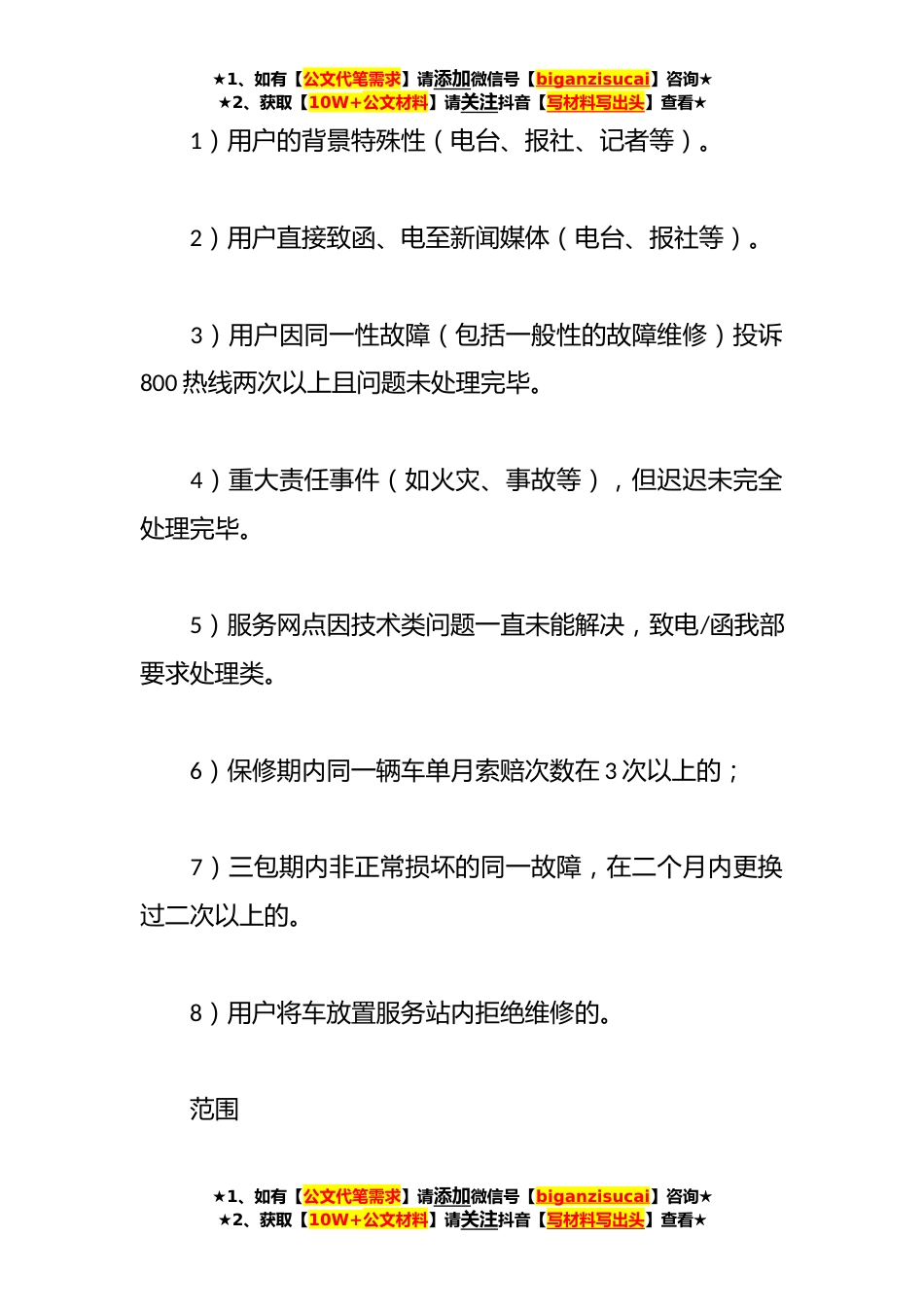 ★1、如有【公文代笔需求】请添加微信号【biganzisucai】咨询★
★2、获取【10W+公文材料】请关注抖音【写材料写出头】查看★

1）用户的背景特殊性（电台、报社、记者等）。

2）用户直接致函、电至新闻媒体（电台、报社等）。

3）用户因同一性故障（包括一般性的故障维修）投诉800热线两次以上且问题未处理完毕。

4）重大责任事件（如火灾、事故等），但迟迟未完全处理完毕。

5）服务网点因技术类问题一直未能解决，致电/函我部要求处理类。

6）保修期内同一辆车单月索赔次数在3次以上的；

7）三包期内非正常损坏的同一故障，在二个月内更换过二次以上的。

8）用户将车放置服务站内拒绝维修的。

范围

★1、如有【公文代笔需求】请添加微信号【biganzisucai】咨询★
★2、获取【10W+公文材料】请关注抖音【写材料写出头】查看★